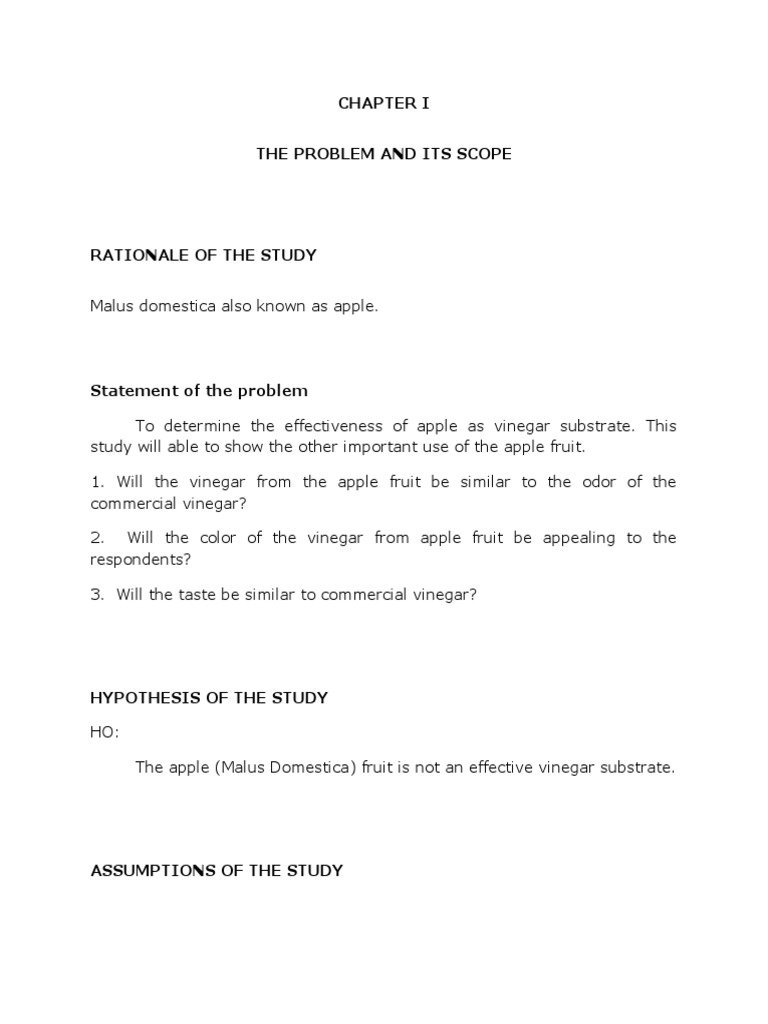 CHAPTER I

THE PROBLEM AND ITS SCOPE

RATIONALE OF THE STUDY

Malus domestica also known as apple.

Statement of the problem

To determine the effectiveness of apple as vinegar substrate. This study will able to show the other important use of the apple fruit.

1. Will the vinegar from the apple fruit be similar to the odor of the commercial vinegar?

2. Will the color of the vinegar from apple fruit be appealing to the respondents?

3. Will the taste be similar to commercial vinegar?

HYPOTHESIS OF THE STUDY

HO:

The apple (Malus Domestica) fruit is not an effective vinegar substrate.

ASSUMPTIONS OF THE STUDY